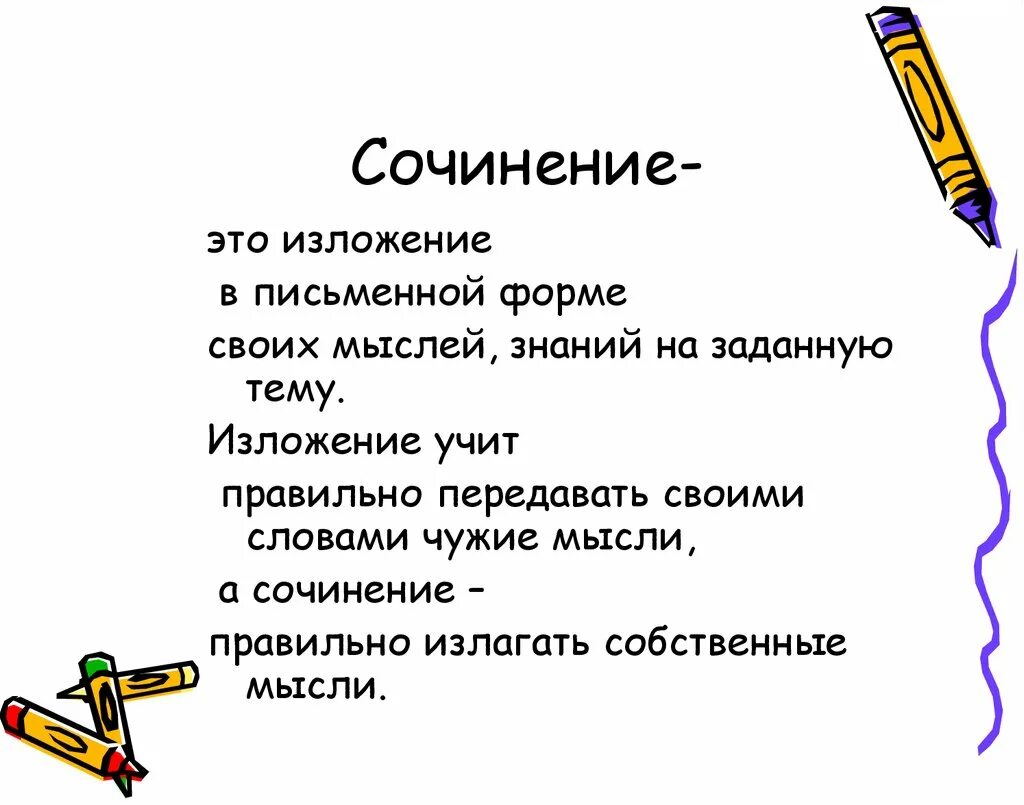 Сочинение-

это изложение

в письменной форме

своих мыслей, знаний на заданную тему.

Изложение учит

правильно передавать своими словами чужие мысли,

а сочинение –

правильно излагать собственные мысли.